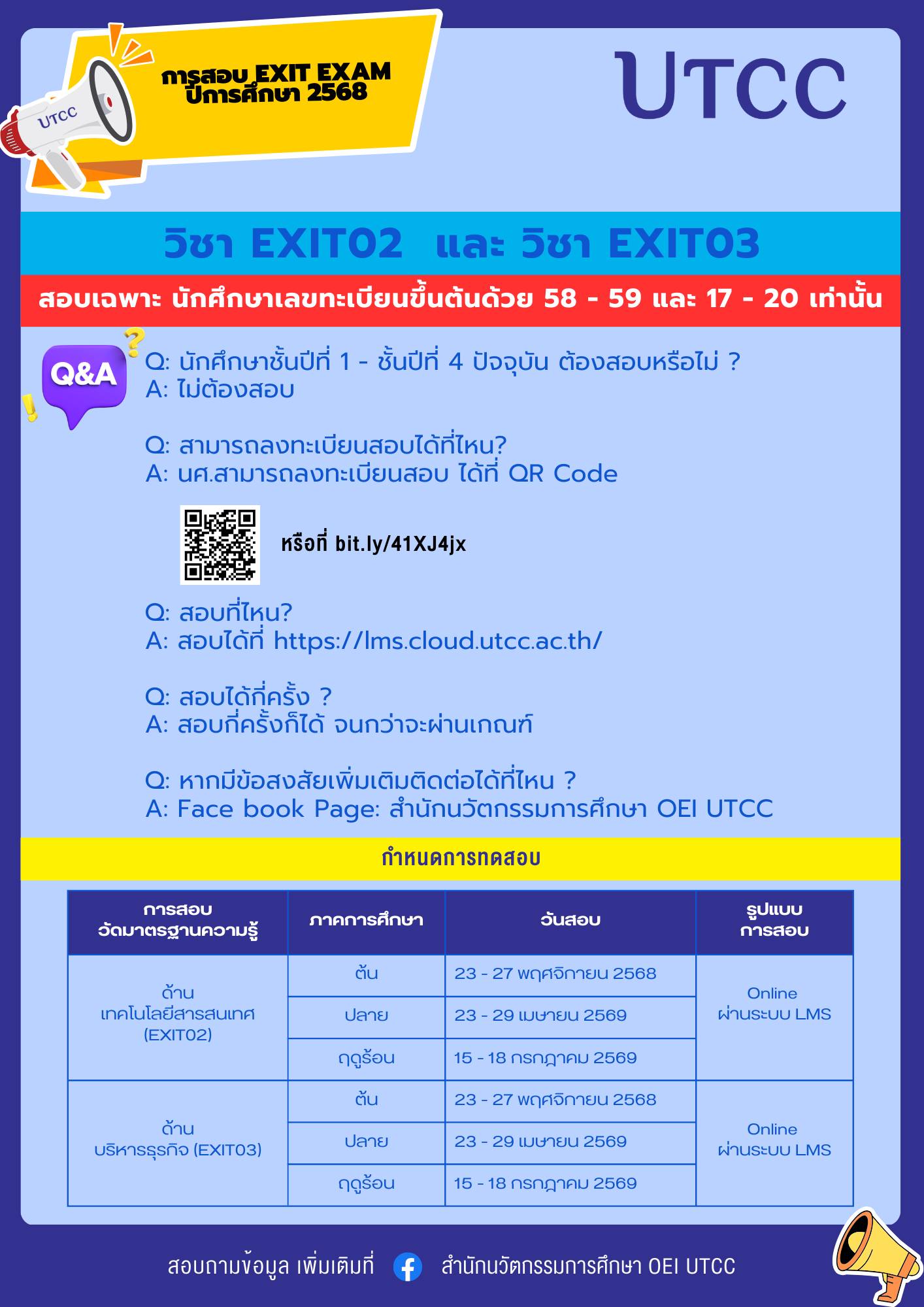 UTCC

การสอบ EXIT EXAM
ปีการศึกษา 2568

UTCC

วิชา EXIT02 และ วิชา EXIT03

สอบเฉพาะ นักศึกษาเลขทะเบียนขึ้นต้นด้วย 58 - 59 และ 17 - 20 เท่านั้น

Q&A

Q: นักศึกษาชั้นปีที่ 1 - ชั้นปีที่ 4 ปัจจุบัน ต้องสอบหรือไม่ ?
A: ไม่ต้องสอบ

Q: สามารถลงทะเบียนสอบได้ที่ไหน?
A: นศ.สามารถลงทะเบียนสอบ ได้ที่ QR Code

หรือที่ bit.ly/41XJ4jx

Q: สอบที่ไหน?
A: สอบได้ที่ https://lms.cloud.utcc.ac.th/

Q: สอบได้กี่ครั้ง ?
A: สอบกี่ครั้งก็ได้ จนกว่าจะผ่านเกณฑ์

Q: หากมีข้อสงสัยเพิ่มเติมติดต่อได้ที่ไหน ?
A: Face book Page: สำนักนวัตกรรมการศึกษา OEI UTCC

กำหนดการทดสอบ

| การสอบ วัดมาตรฐานความรู้ | ภาคการศึกษา | วันสอบ | รูปแบบ การสอบ |
|---|---|---|---|
| ด้าน เทคโนโลยีสารสนเทศ (EXIT02) | ต้น | 23 - 27 พฤศจิกายน 2568 | Online ผ่านระบบ LMS |
| | ปลาย | 23 - 29 เมษายน 2569 | |
| | ฤดูร้อน | 15 - 18 กรกฎาคม 2569 | |
| ด้าน บริหารธุรกิจ (EXIT03) | ต้น | 23 - 27 พฤศจิกายน 2568 | Online ผ่านระบบ LMS |
| | ปลาย | 23 - 29 เมษายน 2569 | |
| | ฤดูร้อน | 15 - 18 กรกฎาคม 2569 | |

สอบถามข้อมูล เพิ่มเติมที่ สำนักนวัตกรรมการศึกษา OEI UTCC